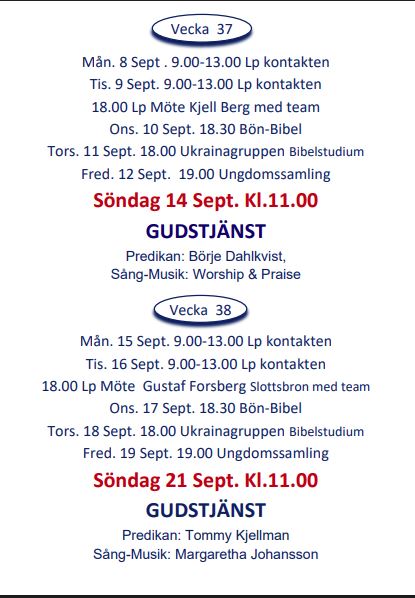 Vecka 37

Mån. 8 Sept . 9.00-13.00 Lp kontakten
Tis. 9 Sept. 9.00-13.00 Lp kontakten
18.00 Lp Möte Kjell Berg med team
Ons. 10 Sept. 18.30 Bön-Bibel
Tors. 11 Sept. 18.00 Ukrainagruppen Bibelstudium
Fred. 12 Sept. 19.00 Ungdomssamling

Söndag 14 Sept. Kl.11.00

GUDSTJÄNST

Predikan: Börje Dahlkvist,
Sång-Musik: Worship & Praise

Vecka 38

Mån. 15 Sept. 9.00-13.00 Lp kontakten
Tis. 16 Sept. 9.00-13.00 Lp kontakten
18.00 Lp Möte Gustaf Forsberg Slottsbron med team
Ons. 17 Sept. 18.30 Bön-Bibel
Tors. 18 Sept. 18.00 Ukrainagruppen Bibelstudium
Fred. 19 Sept. 19.00 Ungdomssamling

Söndag 21 Sept. Kl.11.00

GUDSTJÄNST

Predikan: Tommy Kjellman
Sång-Musik: Margaretha Johansson